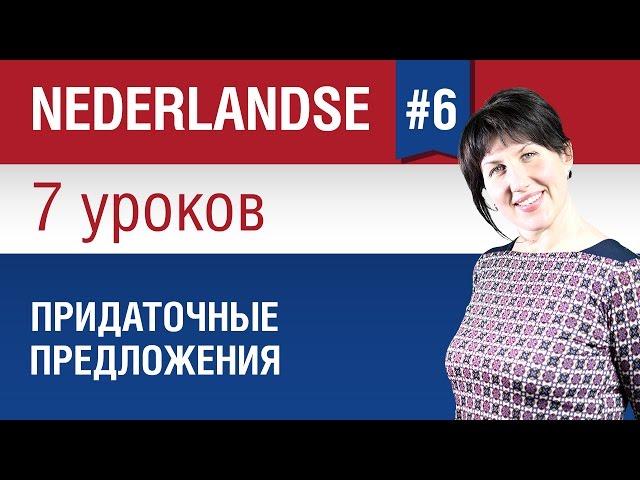 NEDERLANDSE #6

7 уроков

ПРИДАТОЧНЫЕ ПРЕДЛОЖЕНИЯ